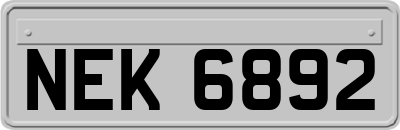 NEK 6892